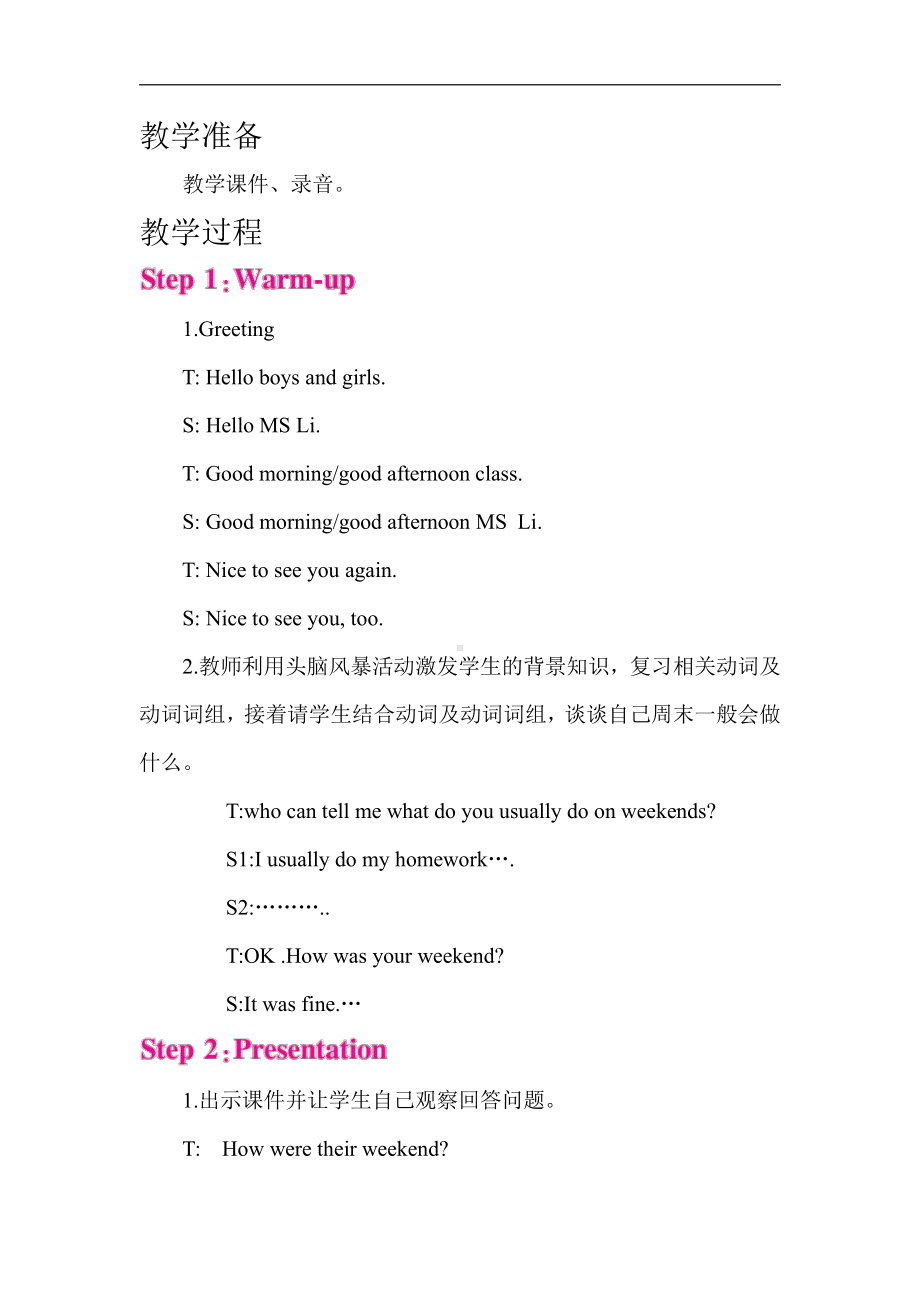 教学准备

教学课件、录音。

教学过程

Step 1：Warm-up

1.Greeting

T: Hello boys and girls.

S: Hello MS Li.

T: Good morning/good afternoon class.

S: Good morning/good afternoon MS Li.

T: Nice to see you again.

S: Nice to see you, too.

2.教师利用头脑风暴活动激发学生的背景知识，复习相关动词及动词词组，接着请学生结合动词及动词词组，谈谈自己周末一般会做什么。

T:who can tell me what do you usually do on weekends?

S1:I usually do my homework….

S2:………..

T:OK .How was your weekend?

S:It was fine.…

Step 2：Presentation

1.出示课件并让学生自己观察回答问题。

T: How were their weekend?